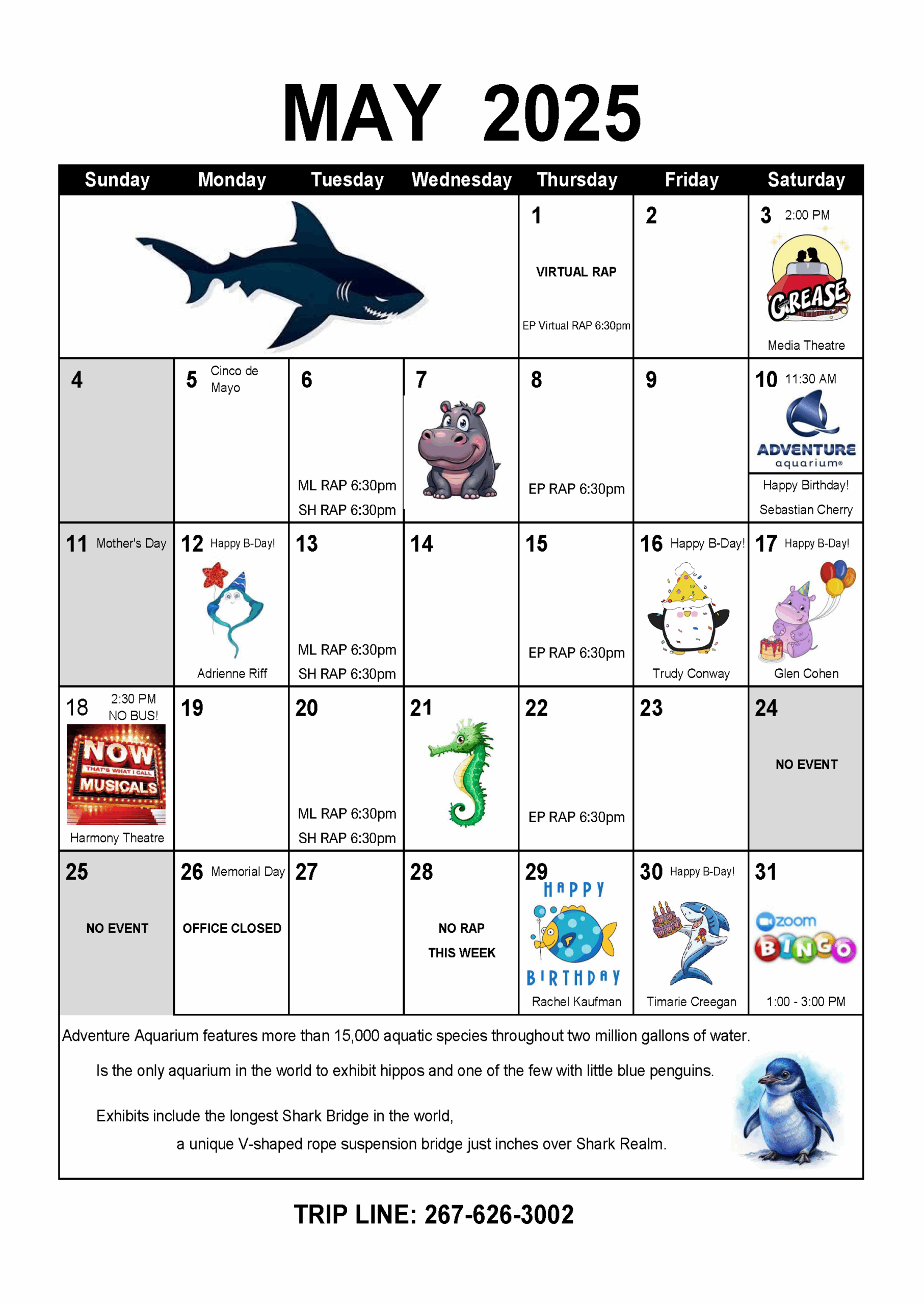 MAY 2025

| Sunday | Monday | Tuesday | Wednesday | Thursday | Friday | Saturday |
|---|---|---|---|---|---|---|
| | | | | 1 VIRTUAL RAP EP Virtual RAP 6:30pm | 2 | 3 2:00 PM GREASE Media Theatre |
| 4 | 5 Cinco de Mayo | 6 ML RAP 6:30pm SH RAP 6:30pm | 7 | 8 EP RAP 6:30pm | 9 | 10 11:30 AM ADVENTURE aquarium Happy Birthday! Sebastian Cherry |
| 11 Mother's Day | 12 Happy B-Day! Adrienne Riff | 13 ML RAP 6:30pm SH RAP 6:30pm | 14 | 15 EP RAP 6:30pm | 16 Happy B-Day! Trudy Conway | 17 Happy B-Day! Glen Cohen |
| 18 2:30 PM NO BUS! NOW THAT'S WHAT I CALL MUSICALS Harmony Theatre | 19 | 20 ML RAP 6:30pm SH RAP 6:30pm | 21 | 22 EP RAP 6:30pm | 23 | 24 NO EVENT |
| 25 NO EVENT | 26 Memorial Day OFFICE CLOSED | 27 | 28 NO RAP THIS WEEK | 29 HAPPY BIRTHDAY Rachel Kaufman | 30 Happy B-Day! Timarie Creegan | 31 zoom BINGO 1:00 - 3:00 PM |

Adventure Aquarium features more than 15,000 aquatic species throughout two million gallons of water.

Is the only aquarium in the world to exhibit hippos and one of the few with little blue penguins.

Exhibits include the longest Shark Bridge in the world, a unique V-shaped rope suspension bridge just inches over Shark Realm.

TRIP LINE: 267-626-3002